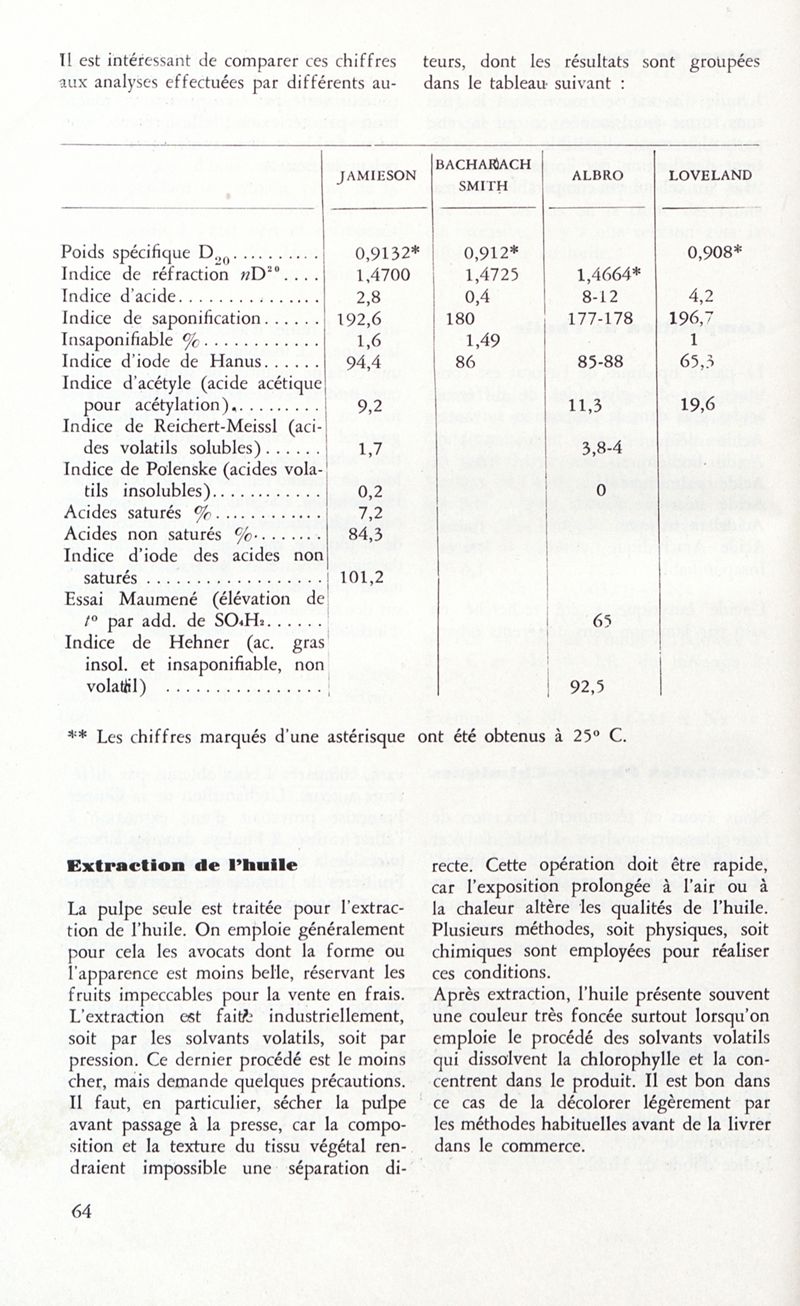 Il est intéressant de comparer ces chiffres aux analyses effectuées par différents auteurs, dont les résultats sont groupées dans le tableau suivant :

| | JAMIESON | BACHARACH SMITH | ALBRO | LOVELAND |
|---|---|---|---|---|
| Poids spécifique $D_{20}$ | 0,9132* | 0,912* | | 0,908* |
| Indice de réfraction $nD^{20}$ | 1,4700 | 1,4725 | 1,4664* | |
| Indice d'acide | 2,8 | 0,4 | 8-12 | 4,2 |
| Indice de saponification | 192,6 | 180 | 177-178 | 196,7 |
| Insaponifiable % | 1,6 | 1,49 | | 1 |
| Indice d'iode de Hanus | 94,4 | 86 | 85-88 | 65,3 |
| Indice d'acétyle (acide acétique pour acétylation) | 9,2 | | 11,3 | 19,6 |
| Indice de Reichert-Meissl (acides volatils solubles) | 1,7 | | 3,8-4 | |
| Indice de Polenske (acides volatils insolubles) | 0,2 | | 0 | |
| Acides saturés % | 7,2 | | | |
| Acides non saturés % | 84,3 | | | |
| Indice d'iode des acides non saturés | 101,2 | | | |
| Essai Maumené (élévation de $t^o$ par add. de $SO_4H_2$ | | | 65 | |
| Indice de Hehner (ac. gras insol. et insaponifiable, non volatil) | | | 92,5 | |

** Les chiffres marqués d'une astérisque ont été obtenus à 25° C.

Extraction de l'huile

La pulpe seule est traitée pour l'extraction de l'huile. On emploie généralement pour cela les avocats dont la forme ou l'apparence est moins belle, réservant les fruits impeccables pour la vente en frais. L'extraction est faite industriellement, soit par les solvants volatils, soit par pression. Ce dernier procédé est le moins cher, mais demande quelques précautions. Il faut, en particulier, sécher la pulpe avant passage à la presse, car la composition et la texture du tissu végétal rendraient impossible une séparation directe. Cette opération doit être rapide, car l'exposition prolongée à l'air ou à la chaleur altère les qualités de l'huile. Plusieurs méthodes, soit physiques, soit chimiques sont employées pour réaliser ces conditions.

Après extraction, l'huile présente souvent une couleur très foncée surtout lorsqu'on emploie le procédé des solvants volatils qui dissolvent la chlorophylle et la concentrent dans le produit. Il est bon dans ce cas de la décolorer légèrement par les méthodes habituelles avant de la livrer dans le commerce.

64